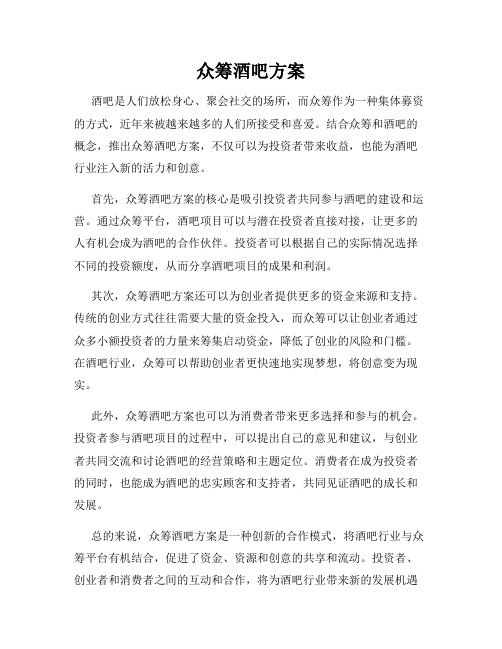 众筹酒吧方案

酒吧是人们放松身心、聚会社交的场所，而众筹作为一种集体募资的方式，近年来被越来越多的人们所接受和喜爱。结合众筹和酒吧的概念，推出众筹酒吧方案，不仅可以为投资者带来收益，也能为酒吧行业注入新的活力和创意。

首先，众筹酒吧方案的核心是吸引投资者共同参与酒吧的建设和运营。通过众筹平台，酒吧项目可以与潜在投资者直接对接，让更多的人有机会成为酒吧的合作伙伴。投资者可以根据自己的实际情况选择不同的投资额度，从而分享酒吧项目的成果和利润。

其次，众筹酒吧方案还可以为创业者提供更多的资金来源和支持。传统的创业方式往往需要大量的资金投入，而众筹可以让创业者通过众多小额投资者的力量来筹集启动资金，降低了创业的风险和门槛。在酒吧行业，众筹可以帮助创业者更快速地实现梦想，将创意变为现实。

此外，众筹酒吧方案也可以为消费者带来更多选择和参与的机会。投资者参与酒吧项目的过程中，可以提出自己的意见和建议，与创业者共同交流和讨论酒吧的经营策略和主题定位。消费者在成为投资者的同时，也能成为酒吧的忠实顾客和支持者，共同见证酒吧的成长和发展。

总的来说，众筹酒吧方案是一种创新的合作模式，将酒吧行业与众筹平台有机结合，促进了资金、资源和创意的共享和流动。投资者、创业者和消费者之间的互动和合作，将为酒吧行业带来新的发展机遇